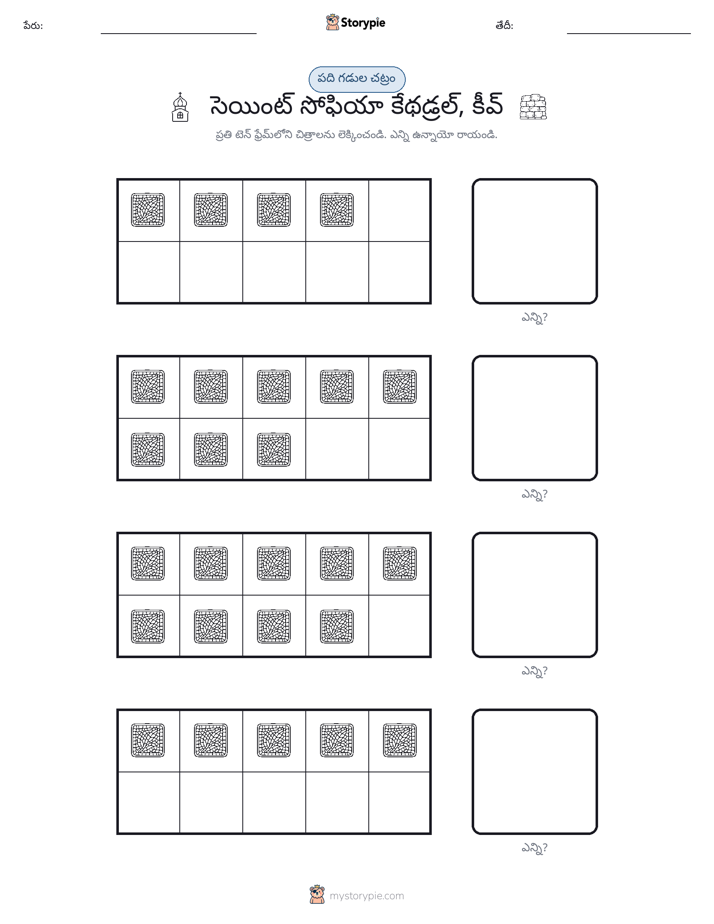 పేరు: ____ Storypie తేదీ: ____

పది గడుల చట్రం

సెయింట్ సోఫియా కేథడ్రల్, కీవ్

ప్రతి టెన్ ఫ్రేమ్‌లోని చిత్రాలను లెక్కించండి. ఎన్ని ఉన్నాయో రాయండి.

ఎన్ని?

ఎన్ని?

ఎన్ని?

ఎన్ని?

mystorypie.com